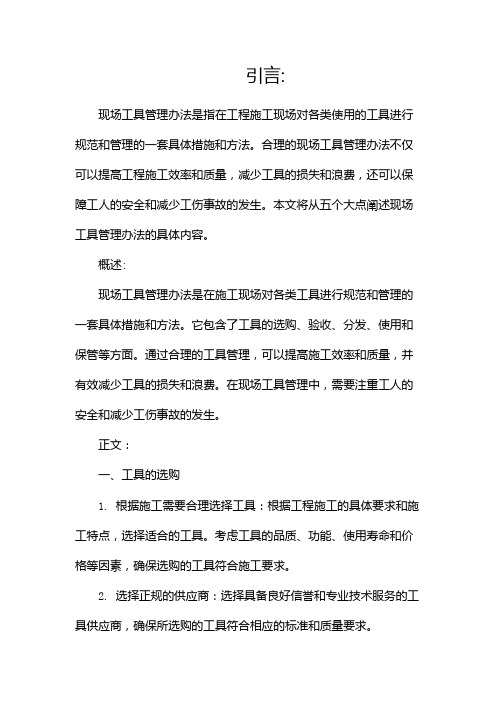 引言:

现场工具管理办法是指在工程施工现场对各类使用的工具进行规范和管理的一套具体措施和方法。合理的现场工具管理办法不仅可以提高工程施工效率和质量，减少工具的损失和浪费，还可以保障工人的安全和减少工伤事故的发生。本文将从五个大点阐述现场工具管理办法的具体内容。

概述:

现场工具管理办法是在施工现场对各类工具进行规范和管理的一套具体措施和方法。它包含了工具的选购、验收、分发、使用和保管等方面。通过合理的工具管理，可以提高施工效率和质量，并有效减少工具的损失和浪费。在现场工具管理中，需要注重工人的安全和减少工伤事故的发生。

正文：

一、工具的选购

1. 根据施工需要合理选择工具：根据工程施工的具体要求和施工特点，选择适合的工具。考虑工具的品质、功能、使用寿命和价格等因素，确保选购的工具符合施工要求。

2. 选择正规的供应商：选择具备良好信誉和专业技术服务的工具供应商，确保所选购的工具符合相应的标准和质量要求。